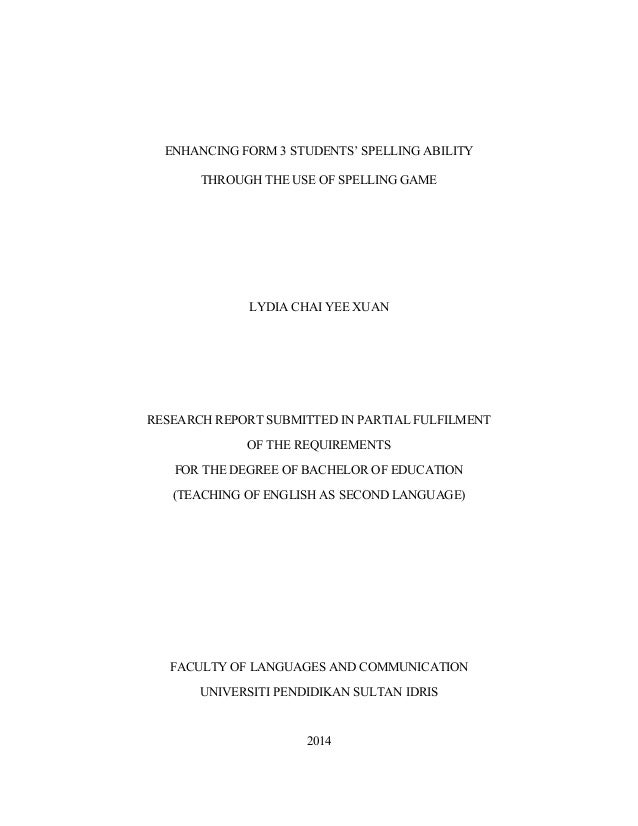 ENHANCING FORM 3 STUDENTS' SPELLING ABILITY
THROUGH THE USE OF SPELLING GAME

LYDIA CHAI YEE XUAN

RESEARCH REPORT SUBMITTED IN PARTIAL FULFILMENT
OF THE REQUIREMENTS
FOR THE DEGREE OF BACHELOR OF EDUCATION
(TEACHING OF ENGLISH AS SECOND LANGUAGE)

FACULTY OF LANGUAGES AND COMMUNICATION
UNIVERSITI PENDIDIKAN SULTAN IDRIS

2014